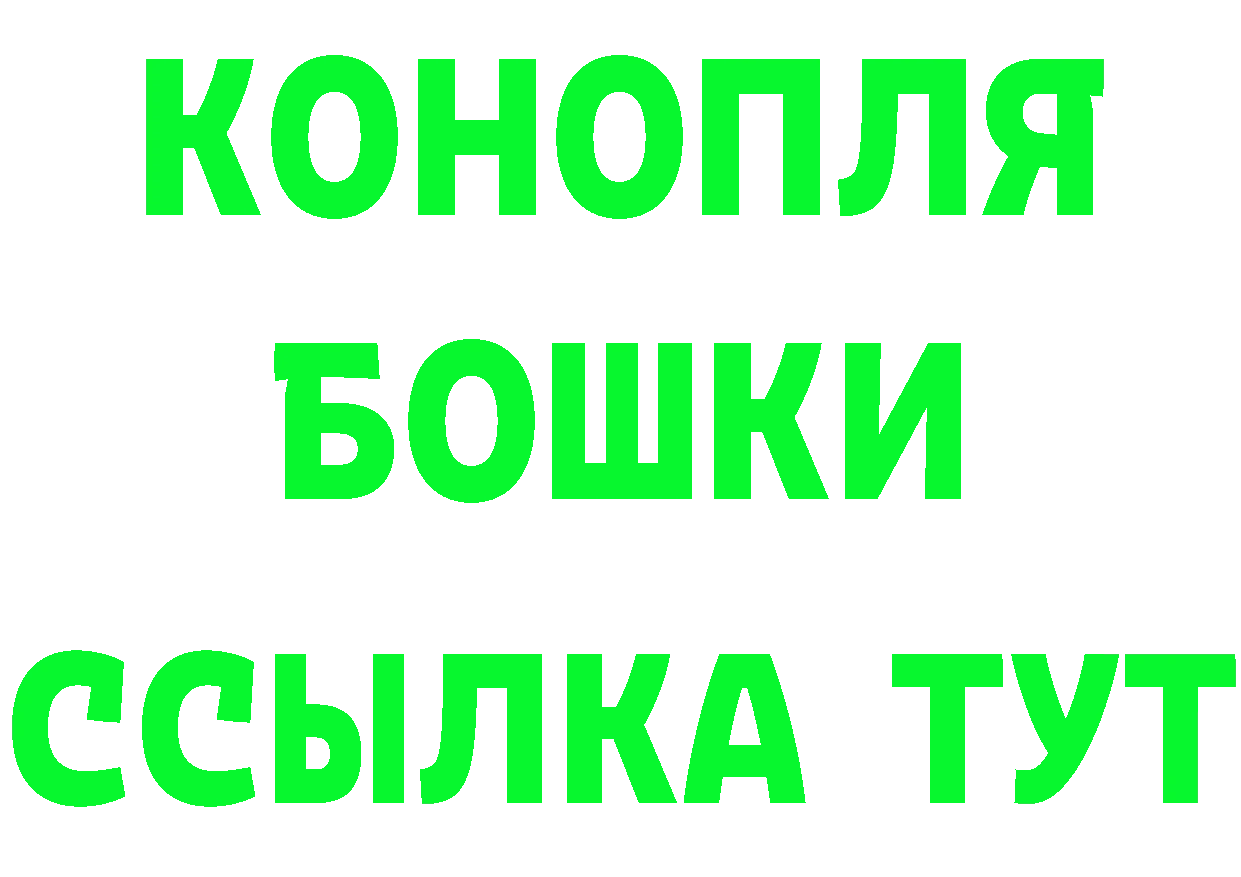 КОНОПЛЯ
БОШКИ
ССЫЛКА ТУТ